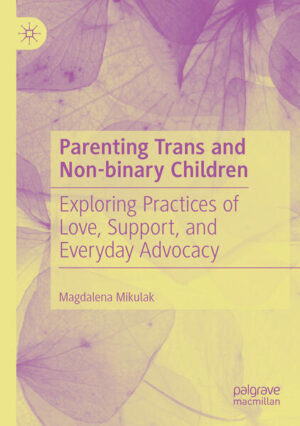 Parenting Trans and Non-binary Children

Exploring Practices of Love, Support, and Everyday Advocacy

Magdalena Mikulak

palgrave macmillan